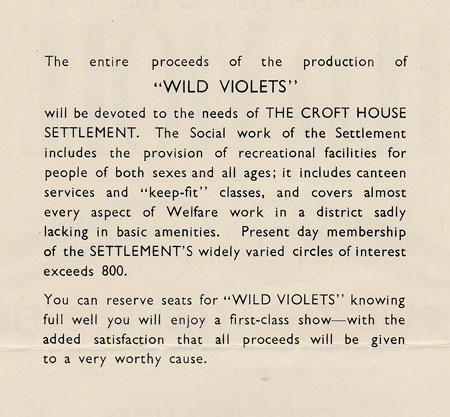 The entire proceeds of the production of

"WILD VIOLETS"

will be devoted to the needs of THE CROFT HOUSE SETTLEMENT. The Social work of the Settlement includes the provision of recreational facilities for people of both sexes and all ages; it includes canteen services and "keep-fit" classes, and covers almost every aspect of Welfare work in a district sadly lacking in basic amenities. Present day membership of the SETTLEMENT'S widely varied circles of interest exceeds 800.

You can reserve seats for "WILD VIOLETS" knowing full well you will enjoy a first-class show—with the added satisfaction that all proceeds will be given to a very worthy cause.